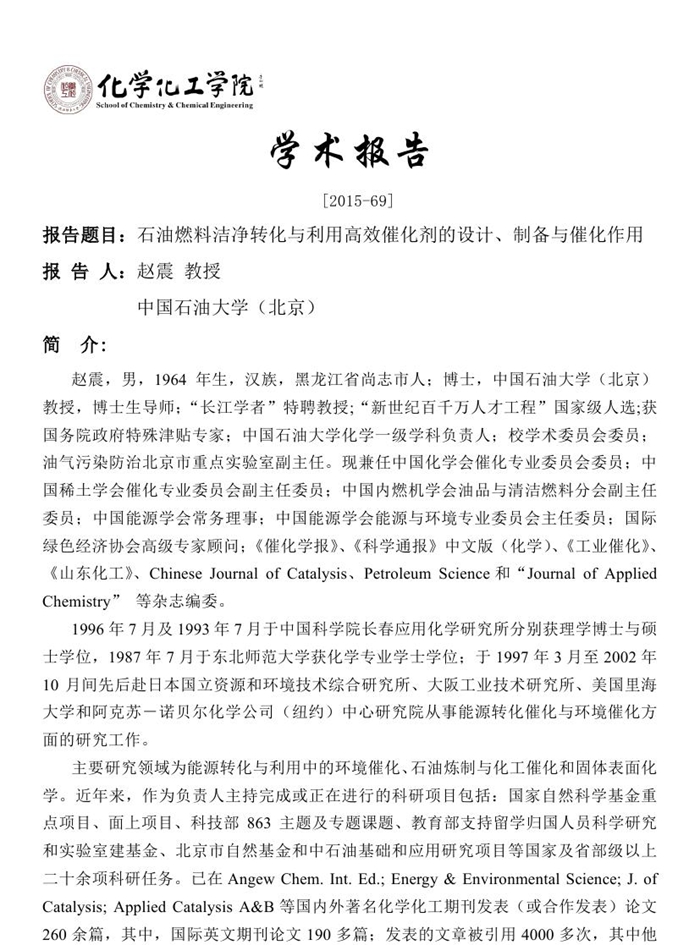 化学化工学院
School of Chemistry & Chemical Engineering

学术报告

[2015-69]

报告题目：石油燃料洁净转化与利用高效催化剂的设计、制备与催化作用

报 告 人：赵震 教授

中国石油大学（北京）

简 介：

赵震，男，1964 年生，汉族，黑龙江省尚志市人；博士，中国石油大学（北京）教授，博士生导师；“长江学者”特聘教授；“新世纪百千万人才工程”国家级人选；获国务院政府特殊津贴专家；中国石油大学化学一级学科负责人；校学术委员会委员；油气污染防治北京市重点实验室副主任。现兼任中国化学会催化专业委员会委员；中国稀土学会催化专业委员会副主任委员；中国内燃机学会油品与清洁燃料分会副主任委员；中国能源学会常务理事；中国能源学会能源与环境专业委员会主任委员；国际绿色经济协会高级专家顾问；《催化学报》、《科学通报》中文版（化学）、《工业催化》、《山东化工》、Chinese Journal of Catalysis、Petroleum Science 和“Journal of Applied Chemistry” 等杂志编委。

1996 年 7 月及 1993 年 7 月于中国科学院长春应用化学研究所分别获理学博士与硕士学位，1987 年 7 月于东北师范大学获化学专业学士学位；于 1997 年 3 月至 2002 年 10 月间先后赴日本国立资源和环境技术综合研究所、大阪工业技术研究所、美国里海大学和阿克苏－诺贝尔化学公司（纽约）中心研究院从事能源转化催化与环境催化方面的研究工作。

主要研究领域为能源转化与利用中的环境催化、石油炼制与化工催化和固体表面化学。近年来，作为负责人主持完成或正在进行的科研项目包括：国家自然科学基金重点项目、面上项目、科技部 863 主题及专题课题、教育部支持留学归国人员科学研究和实验室建基金、北京市自然基金和中石油基础和应用研究项目等国家及省部级以上二十余项科研任务。已在 Angew Chem. Int. Ed.; Energy & Environmental Science; J. of Catalysis; Applied Catalysis A&B 等国内外著名化学化工期刊发表（或合作发表）论文 260 余篇，其中，国际英文期刊论文 190 多篇；发表的文章被引用 4000 多次，其中他